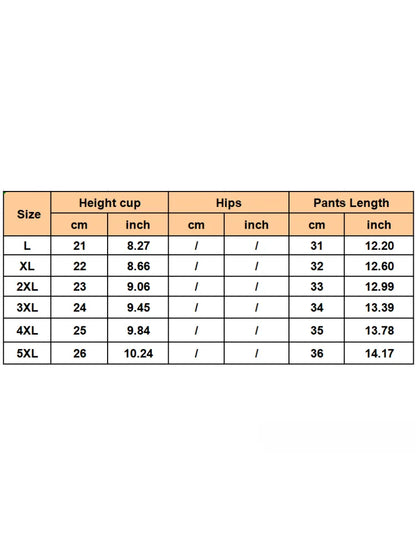 | Size | Height cup | | Hips | | Pants Length | |
|---|---|---|---|---|---|---|
| | cm | inch | cm | inch | cm | inch |
| L | 21 | 8.27 | / | / | 31 | 12.20 |
| XL | 22 | 8.66 | / | / | 32 | 12.60 |
| 2XL | 23 | 9.06 | / | / | 33 | 12.99 |
| 3XL | 24 | 9.45 | / | / | 34 | 13.39 |
| 4XL | 25 | 9.84 | / | / | 35 | 13.78 |
| 5XL | 26 | 10.24 | / | / | 36 | 14.17 |